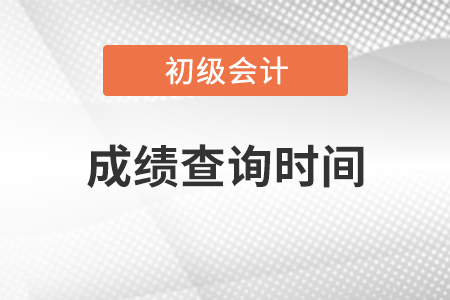 初级会计

成绩查询时间